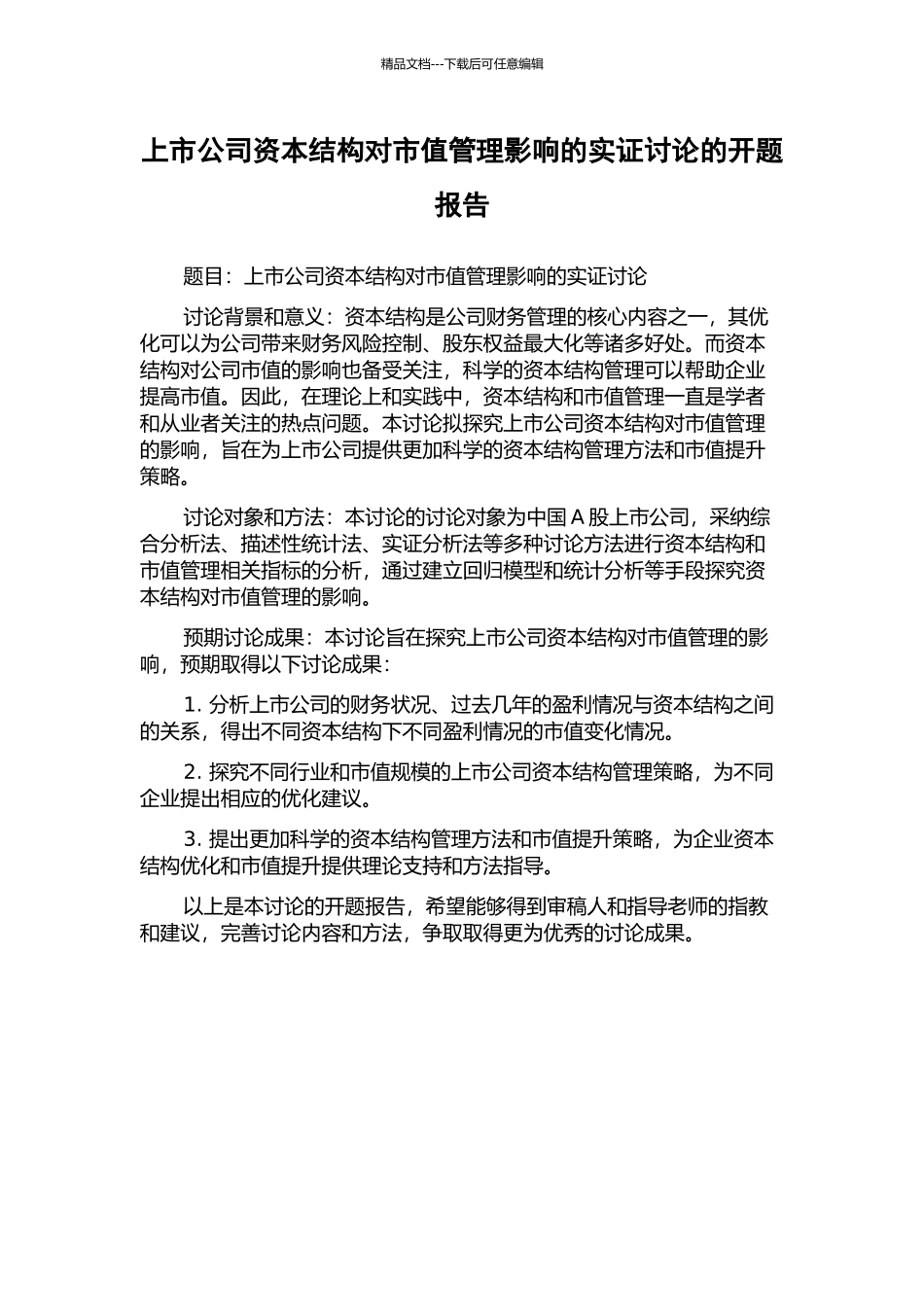 精品文档---下载后可任意编辑

上市公司资本结构对市值管理影响的实证讨论的开题报告

题目：上市公司资本结构对市值管理影响的实证讨论

讨论背景和意义：资本结构是公司财务管理的核心内容之一，其优化可以为公司带来财务风险控制、股东权益最大化等诸多好处。而资本结构对公司市值的影响也备受关注，科学的资本结构管理可以帮助企业提高市值。因此，在理论上和实践中，资本结构和市值管理一直是学者和从业者关注的热点问题。本讨论拟探究上市公司资本结构对市值管理的影响，旨在为上市公司提供更加科学的资本结构管理方法和市值提升策略。

讨论对象和方法：本讨论的讨论对象为中国 A 股上市公司，采纳综合分析法、描述性统计法、实证分析法等多种讨论方法进行资本结构和市值管理相关指标的分析，通过建立回归模型和统计分析等手段探究资本结构对市值管理的影响。

预期讨论成果：本讨论旨在探究上市公司资本结构对市值管理的影响，预期取得以下讨论成果：

1. 分析上市公司的财务状况、过去几年的盈利情况与资本结构之间的关系，得出不同资本结构下不同盈利情况的市值变化情况。

2. 探究不同行业和市值规模的上市公司资本结构管理策略，为不同企业提出相应的优化建议。

3. 提出更加科学的资本结构管理方法和市值提升策略，为企业资本结构优化和市值提升提供理论支持和方法指导。

以上是本讨论的开题报告，希望能够得到审稿人和指导老师的指教和建议，完善讨论内容和方法，争取取得更为优秀的讨论成果。